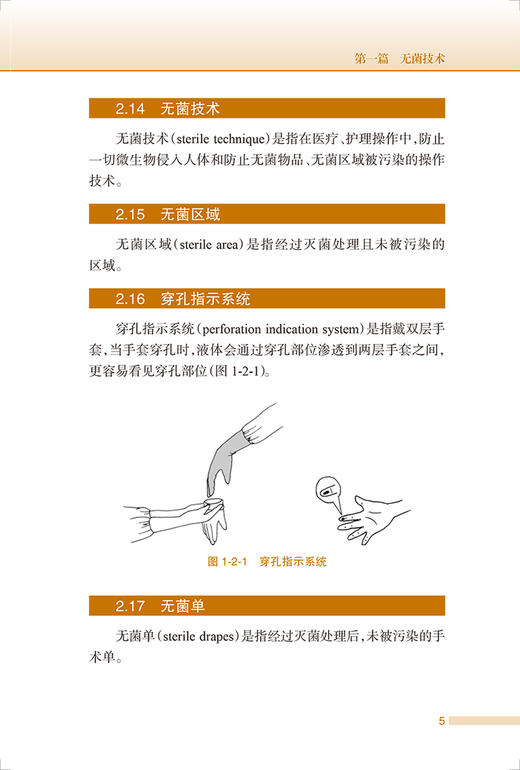 第一篇 无菌技术

2.14 无菌技术

无菌技术（sterile technique）是指在医疗、护理操作中，防止一切微生物侵入人体和防止无菌物品、无菌区域被污染的操作技术。

2.15 无菌区域

无菌区域（sterile area）是指经过灭菌处理且未被污染的区域。

2.16 穿孔指示系统

穿孔指示系统（perforation indication system）是指戴双层手套，当手套穿孔时，液体会通过穿孔部位渗透到两层手套之间，更容易看见穿孔部位（图 1-2-1）。

图 1-2-1 穿孔指示系统

2.17 无菌单

无菌单（sterile drapes）是指经过灭菌处理后，未被污染的手术单。

5